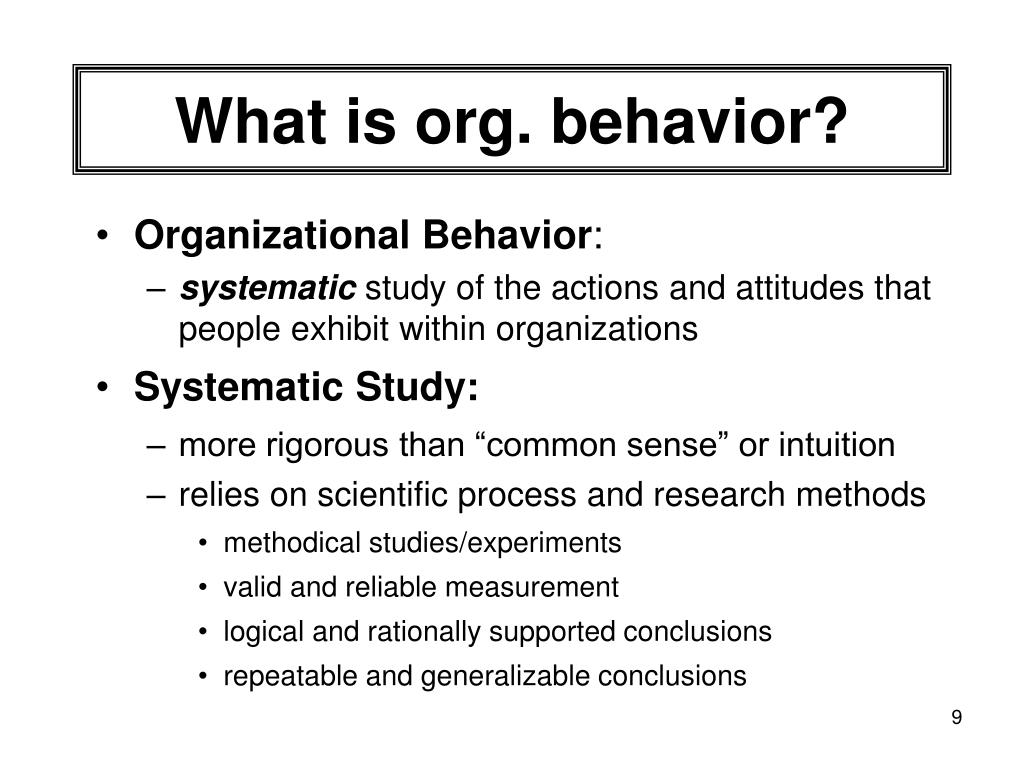 What is org. behavior?

• Organizational Behavior:
– systematic study of the actions and attitudes that people exhibit within organizations

• Systematic Study:
– more rigorous than “common sense” or intuition
– relies on scientific process and research methods
• methodical studies/experiments
• valid and reliable measurement
• logical and rationally supported conclusions
• repeatable and generalizable conclusions

9